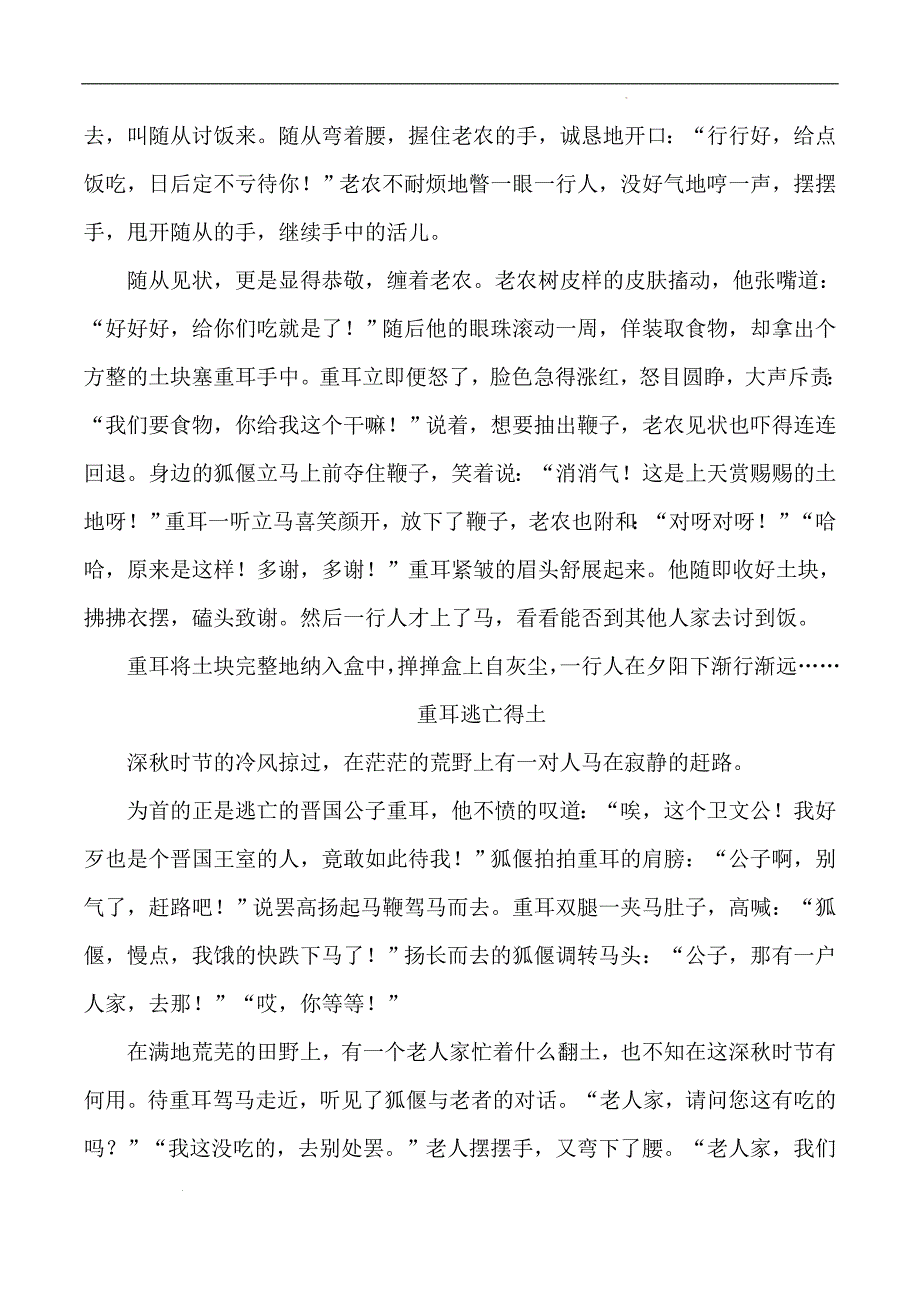 去，叫随从讨饭来。随从弯着腰，握住老农的手，诚恳地开口：“行行好，给点饭吃，日后定不亏待你！”老农不耐烦地瞥一眼一行人，没好气地哼一声，摆摆手，甩开随从的手，继续手中的活儿。

随从见状，更是显得恭敬，缠着老农。老农树皮样的皮肤搐动，他张嘴道：“好好好，给你们吃就是了！”随后他的眼珠滚动一周，佯装取食物，却拿出个方整的土块塞重耳手中。重耳立即便怒了，脸色急得涨红，怒目圆睁，大声斥责：“我们要食物，你给我这个干嘛！”说着，想要抽出鞭子，老农见状也吓得连连回退。身边的狐偃立马上前夺住鞭子，笑着说：“消消气！这是上天赏赐赐的土地呀！”重耳一听立马喜笑颜开，放下了鞭子，老农也附和：“对呀对呀！”“哈哈，原来是这样！多谢，多谢！”重耳紧皱的眉头舒展起来。他随即收好土块，拂拂衣摆，磕头致谢。然后一行人才上了马，看看能否到其他人家去讨到饭。

重耳将土块完整地纳入盒中，掸掸盒上自灰尘，一行人在夕阳下渐行渐远……

重耳逃亡得土

深秋时节的冷风掠过，在茫茫的荒野上有一对人马在寂静的赶路。

为首的正是逃亡的晋国公子重耳，他不愤的叹道：“唉，这个卫文公！我好歹也是个晋国王室的人，竟敢如此待我！”狐偃拍拍重耳的肩膀：“公子啊，别气了，赶路吧！”说罢高扬起马鞭驾马而去。重耳双腿一夹马肚子，高喊：“狐偃，慢点，我饿的快跌下马了！”扬长而去的狐偃调转马头：“公子，那有一户人家，去那！”“哎，你等等！”

在满地荒芜的田野上，有一个老人家忙着什么翻土，也不知在这深秋时节有何用。待重耳驾马走近，听见了狐偃与老者的对话。“老人家，请问您这有吃的吗？”“我这没吃的，去别处罢。”老人摆摆手，又弯下了腰。“老人家，我们